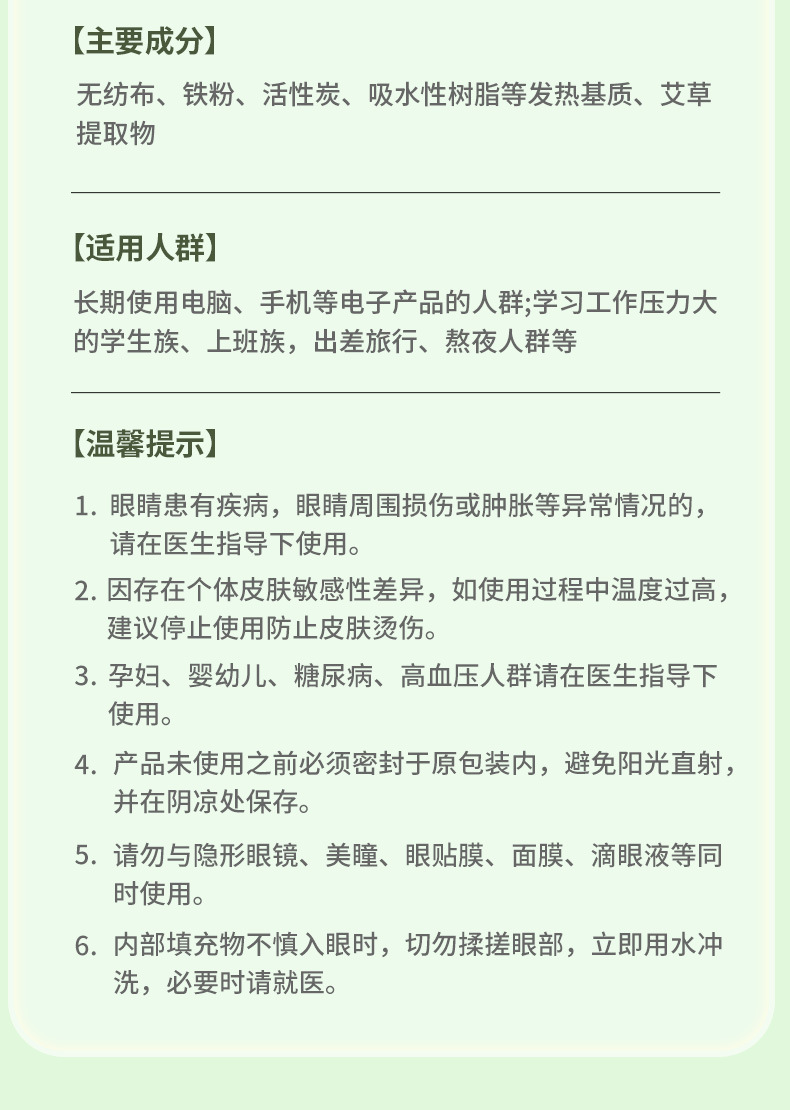 【主要成分】

无纺布、铁粉、活性炭、吸水性树脂等发热基质、艾草提取物

【适用人群】

长期使用电脑、手机等电子产品的人群;学习工作压力大的学生族、上班族，出差旅行、熬夜人群等

【温馨提示】

1. 眼睛患有疾病，眼睛周围损伤或肿胀等异常情况的，请在医生指导下使用。

2. 因存在个体皮肤敏感性差异，如使用过程中温度过高，建议停止使用防止皮肤烫伤。

3. 孕妇、婴幼儿、糖尿病、高血压人群请在医生指导下使用。

4. 产品未使用之前必须密封于原包装内，避免阳光直射，并在阴凉处保存。

5. 请勿与隐形眼镜、美瞳、眼贴膜、面膜、滴眼液等同时使用。

6. 内部填充物不慎入眼时，切勿揉搓眼部，立即用水冲洗，必要时请就医。